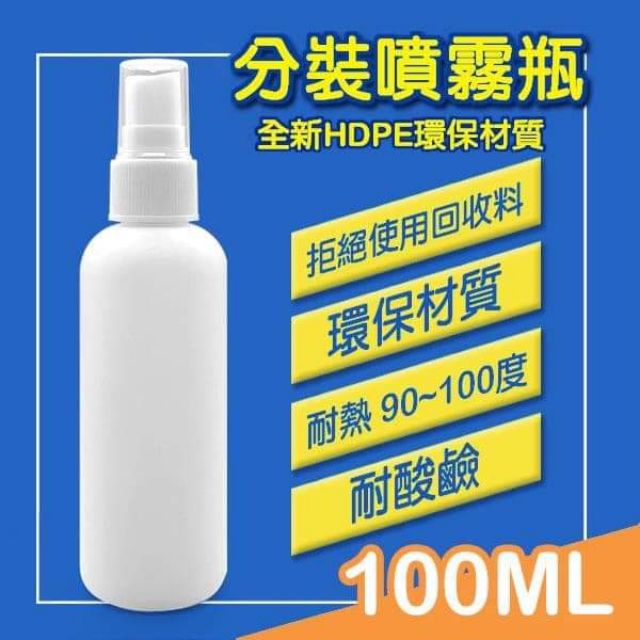 分裝噴霧瓶
全新HDPE環保材質

拒絕使用回收料

環保材質

耐熱 90~100度

耐酸鹼

100ML